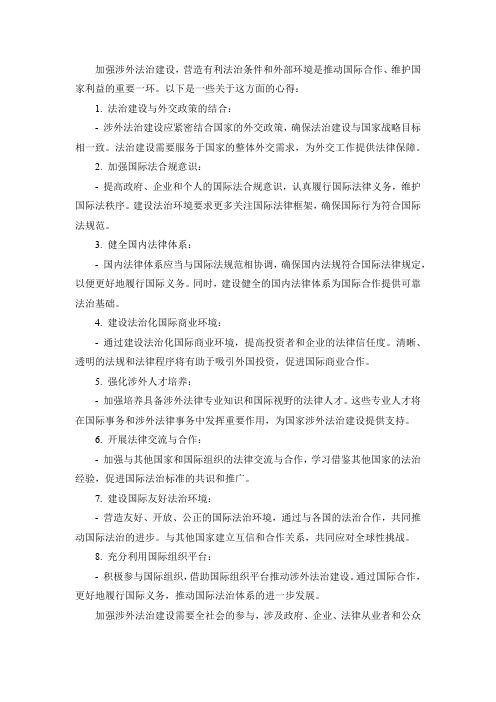 加强涉外法治建设，营造有利法治条件和外部环境是推动国际合作、维护国家利益的重要一环。以下是一些关于这方面的心得：

1. 法治建设与外交政策的结合：

- 涉外法治建设应紧密结合国家的外交政策，确保法治建设与国家战略目标相一致。法治建设需要服务于国家的整体外交需求，为外交工作提供法律保障。

2. 加强国际法合规意识：

- 提高政府、企业和个人的国际法合规意识，认真履行国际法律义务，维护国际法秩序。建设法治环境要求更多关注国际法律框架，确保国际行为符合国际法规范。

3. 健全国内法律体系：

- 国内法律体系应当与国际法规范相协调，确保国内法规符合国际法律规定，以便更好地履行国际义务。同时，建设健全的国内法律体系为国际合作提供可靠法治基础。

4. 建设法治化国际商业环境：

- 通过建设法治化国际商业环境，提高投资者和企业的法律信任度。清晰、透明的法规和法律程序将有助于吸引外国投资，促进国际商业合作。

5. 强化涉外人才培养：

- 加强培养具备涉外法律专业知识和国际视野的法律人才。这些专业人才将在国际事务和涉外法律事务中发挥重要作用，为国家涉外法治建设提供支持。

6. 开展法律交流与合作：

- 加强与其他国家和国际组织的法律交流与合作，学习借鉴其他国家的法治经验，促进国际法治标准的共识和推广。

7. 建设国际友好法治环境：

- 营造友好、开放、公正的国际法治环境，通过与各国的法治合作，共同推动国际法治的进步。与其他国家建立互信和合作关系，共同应对全球性挑战。

8. 充分利用国际组织平台：

- 积极参与国际组织，借助国际组织平台推动涉外法治建设。通过国际合作，更好地履行国际义务，推动国际法治体系的进一步发展。

加强涉外法治建设需要全社会的参与，涉及政府、企业、法律从业者和公众